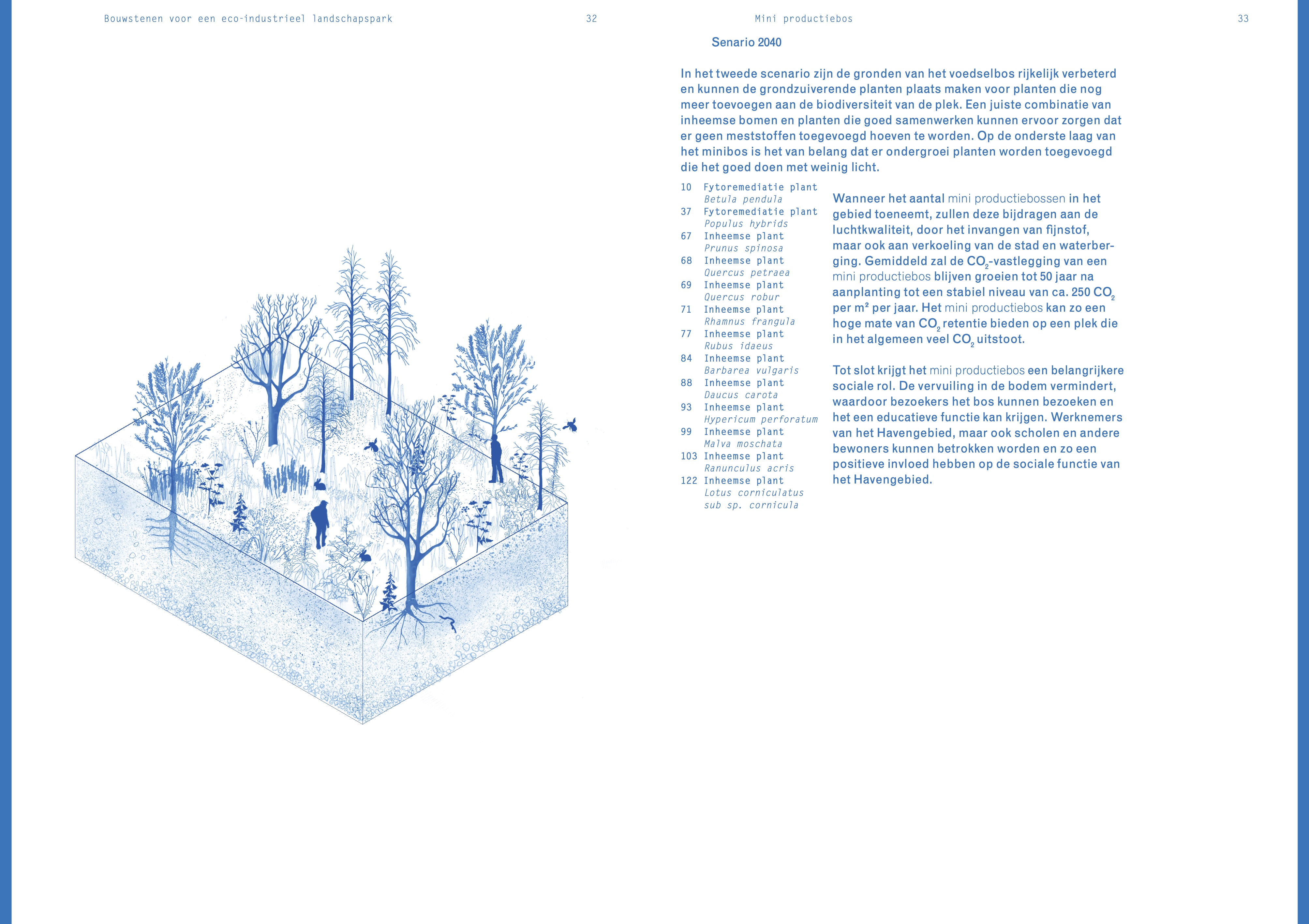 Bouwstenen voor een eco-industrieel landschapspark

32

Mini productiebos

33

Senario 2040

In het tweede scenario zijn de gronden van het voedselbos rijkelijk verbeterd en kunnen de grondzuiverende planten plaats maken voor planten die nog meer toevoegen aan de biodiversiteit van de plek. Een juiste combinatie van inheemse bomen en planten die goed samenwerken kunnen ervoor zorgen dat er geen meststoffen toegevoegd hoeven te worden. Op de onderste laag van het minibos is het van belang dat er ondergroei planten worden toegevoegd die het goed doen met weinig licht.

10 Fytoremediatie plant
Betula pendula
37 Fytoremediatie plant
Populus hybrids
67 Inheemse plant
Prunus spinosa
68 Inheemse plant
Quercus petraea
69 Inheemse plant
Quercus robur
71 Inheemse plant
Rhamnus frangula
77 Inheemse plant
Rubus idaeus
84 Inheemse plant
Barbarea vulgaris
88 Inheemse plant
Daucus carota
93 Inheemse plant
Hypericum perforatum
99 Inheemse plant
Malva moschata
103 Inheemse plant
Ranunculus acris
122 Inheemse plant
Lotus corniculatus
sub sp. cornicula

Wanneer het aantal mini productiebossen in het gebied toeneemt, zullen deze bijdragen aan de luchtkwaliteit, door het invangen van fijnstof, maar ook aan verkoeling van de stad en waterberging. Gemiddeld zal de $CO_2$-vastlegging van een mini productiebos blijven groeien tot 50 jaar na aanplanting tot een stabiel niveau van ca. 250 $CO_2$ per m² per jaar. Het mini productiebos kan zo een hoge mate van $CO_2$ retentie bieden op een plek die in het algemeen veel $CO_2$ uitstoot.

Tot slot krijgt het mini productiebos een belangrijkere sociale rol. De vervuiling in de bodem vermindert, waardoor bezoekers het bos kunnen bezoeken en het een educatieve functie kan krijgen. Werknemers van het Havengebied, maar ook scholen en andere bewoners kunnen betrokken worden en zo een positieve invloed hebben op de sociale functie van het Havengebied.